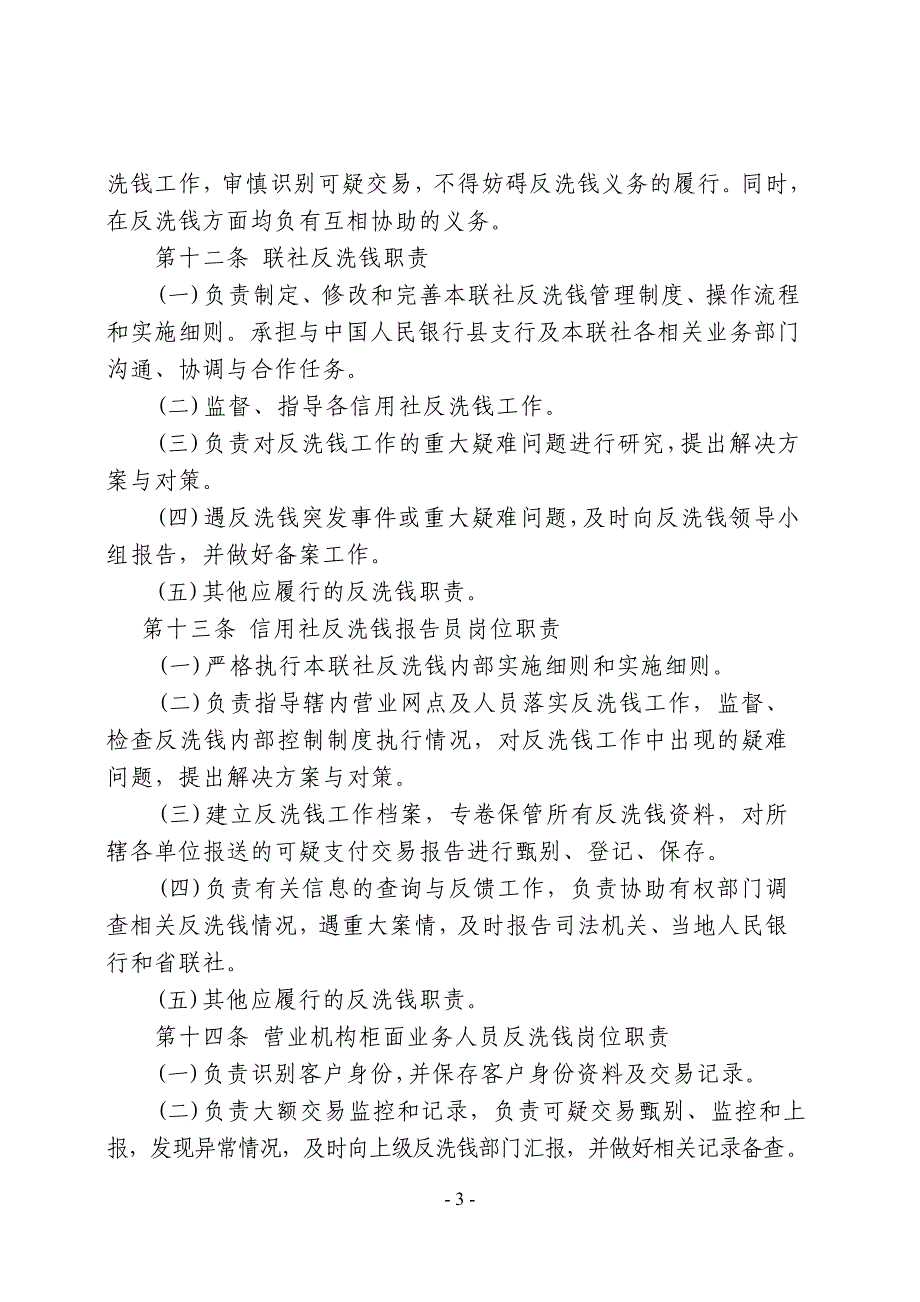 洗钱工作，审慎识别可疑交易，不得妨碍反洗钱义务的履行。同时，在反洗钱方面均负有互相协助的义务。

第十二条 联社反洗钱职责

(一)负责制定、修改和完善本联社反洗钱管理制度、操作流程和实施细则。承担与中国人民银行县支行及本联社各相关业务部门沟通、协调与合作任务。

(二)监督、指导各信用社反洗钱工作。

(三)负责对反洗钱工作的重大疑难问题进行研究，提出解决方案与对策。

(四)遇反洗钱突发事件或重大疑难问题，及时向反洗钱领导小组报告，并做好备案工作。

(五)其他应履行的反洗钱职责。

第十三条 信用社反洗钱报告员岗位职责

(一)严格执行本联社反洗钱内部实施细则和实施细则。

(二)负责指导辖内营业网点及人员落实反洗钱工作，监督、检查反洗钱内部控制制度执行情况，对反洗钱工作中出现的疑难问题，提出解决方案与对策。

(三)建立反洗钱工作档案，专卷保管所有反洗钱资料，对所辖各单位报送的可疑支付交易报告进行甄别、登记、保存。

(四)负责有关信息的查询与反馈工作，负责协助有权部门调查相关反洗钱情况，遇重大案情，及时报告司法机关、当地人民银行和省联社。

(五)其他应履行的反洗钱职责。

第十四条 营业机构柜面业务人员反洗钱岗位职责

(一)负责识别客户身份，并保存客户身份资料及交易记录。

(二)负责大额交易监控和记录，负责可疑交易甄别、监控和上报，发现异常情况，及时向上级反洗钱部门汇报，并做好相关记录备查。

- 3 -